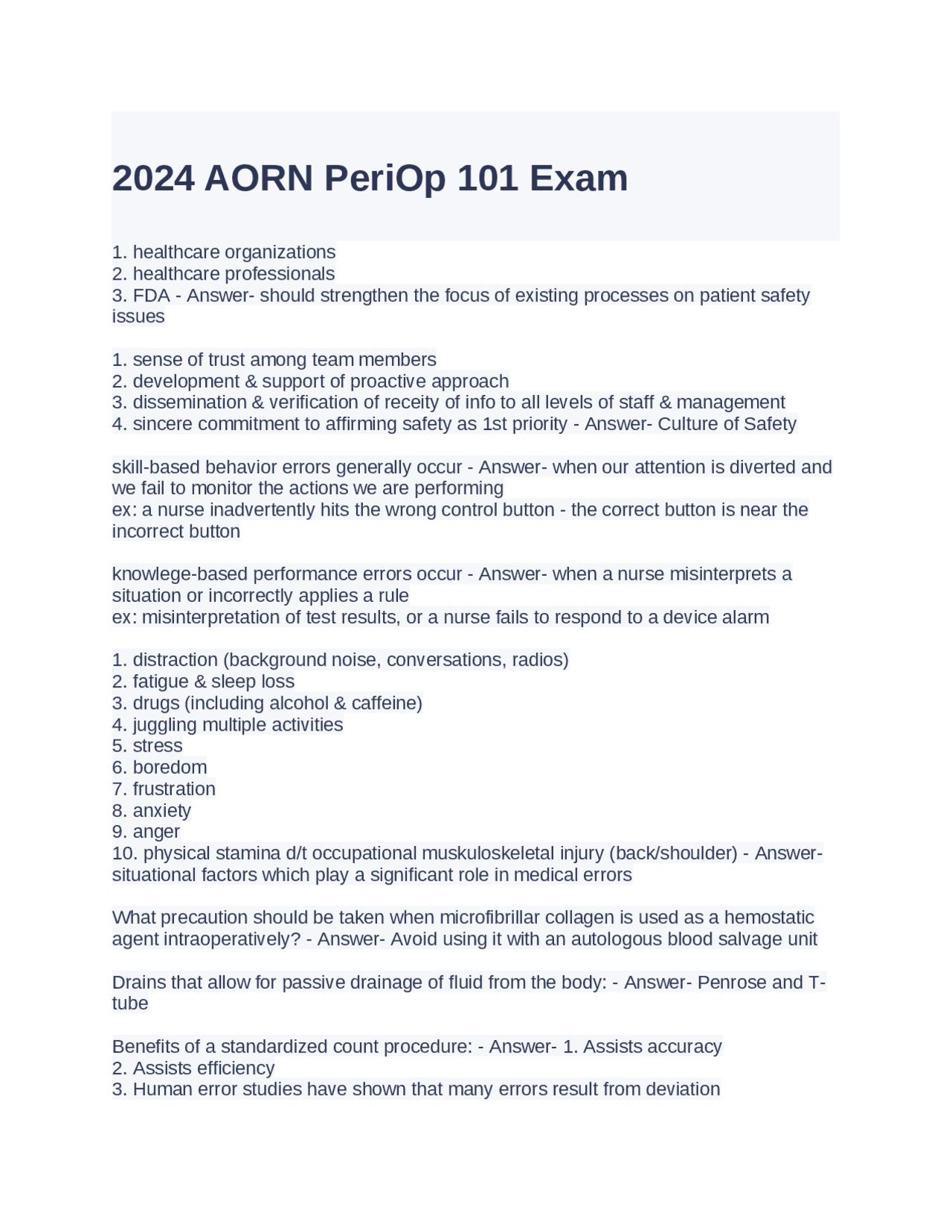 2024 AORN PeriOp 101 Exam

1. healthcare organizations
2. healthcare professionals
3. FDA - Answer- should strengthen the focus of existing processes on patient safety issues

1. sense of trust among team members
2. development & support of proactive approach
3. dissemination & verification of receity of info to all levels of staff & management
4. sincere commitment to affirming safety as 1st priority - Answer- Culture of Safety

skill-based behavior errors generally occur - Answer- when our attention is diverted and we fail to monitor the actions we are performing
ex: a nurse inadvertently hits the wrong control button - the correct button is near the incorrect button

knowlege-based performance errors occur - Answer- when a nurse misinterprets a situation or incorrectly applies a rule
ex: misinterpretation of test results, or a nurse fails to respond to a device alarm

1. distraction (background noise, conversations, radios)
2. fatigue & sleep loss
3. drugs (including alcohol & caffeine)
4. juggling multiple activities
5. stress
6. boredom
7. frustration
8. anxiety
9. anger
10. physical stamina d/t occupational muskuloskeletal injury (back/shoulder) - Answer- situational factors which play a significant role in medical errors

What precaution should be taken when microfibrillar collagen is used as a hemostatic agent intraoperatively? - Answer- Avoid using it with an autologous blood salvage unit

Drains that allow for passive drainage of fluid from the body: - Answer- Penrose and T-tube

Benefits of a standardized count procedure: - Answer- 1. Assists accuracy
2. Assists efficiency
3. Human error studies have shown that many errors result from deviation